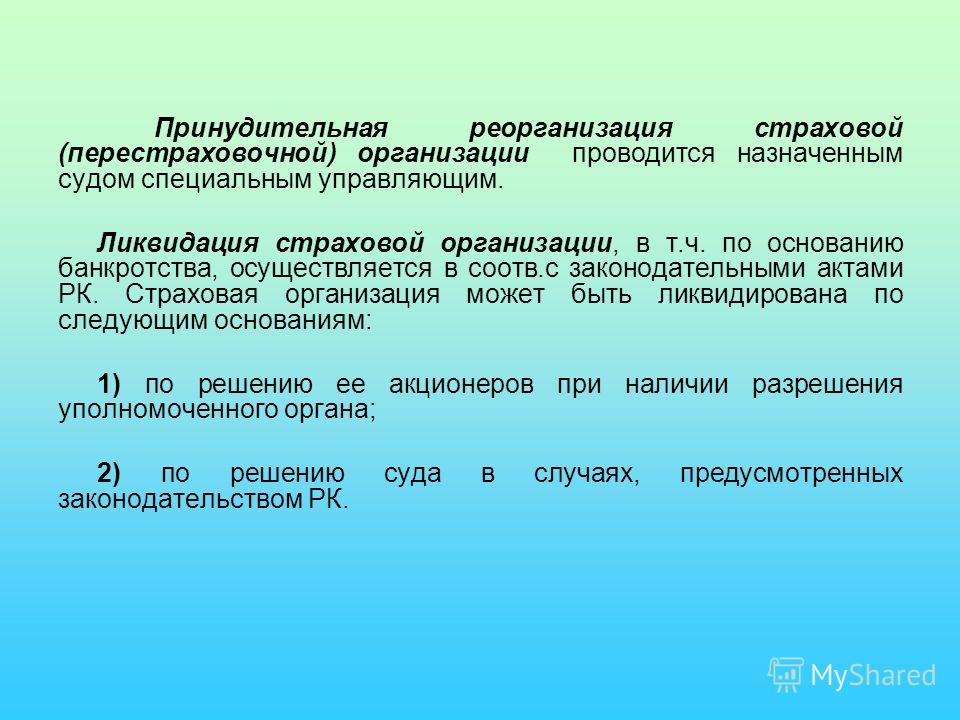 Принудительная реорганизация страховой (перестраховочной) организации проводится назначенным судом специальным управляющим.

Ликвидация страховой организации, в т.ч. по основанию банкротства, осуществляется в соотв.с законодательными актами РК. Страховая организация может быть ликвидирована по следующим основаниям:

1) по решению ее акционеров при наличии разрешения уполномоченного органа;

2) по решению суда в случаях, предусмотренных законодательством РК.

MyShared